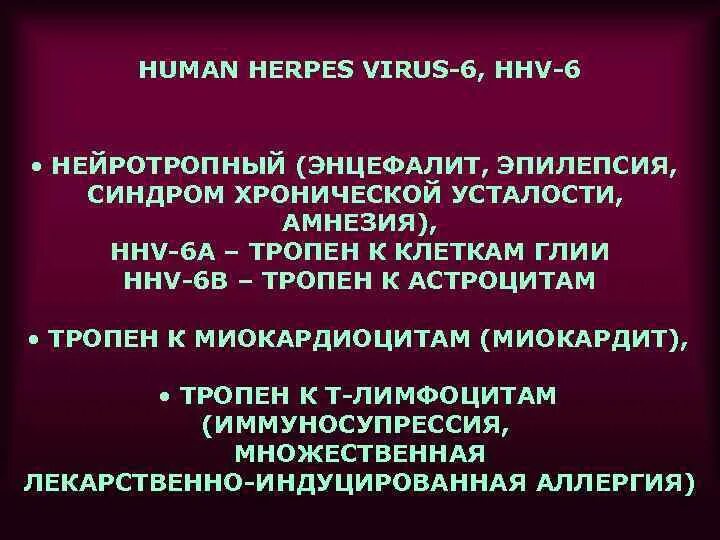 HUMAN HERPES VIRUS-6, HHV-6

• НЕЙРОТРОПНЫЙ (ЭНЦЕФАЛИТ, ЭПИЛЕПСИЯ, СИНДРОМ ХРОНИЧЕСКОЙ УСТАЛОСТИ, АМНЕЗИЯ), HHV-6A – ТРОПЕН К КЛЕТКАМ ГЛИИ HHV-6B – ТРОПЕН К АСТРОЦИТАМ

• ТРОПЕН К МИОКАРДИОЦИТАМ (МИОКАРДИТ),

• ТРОПЕН К Т-ЛИМФОЦИТАМ (ИММУНОСУПРЕССИЯ, МНОЖЕСТВЕННАЯ ЛЕКАРСТВЕННО-ИНДУЦИРОВАННАЯ АЛЛЕРГИЯ)